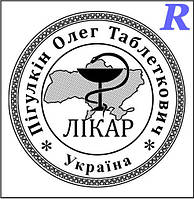 R

Пігулкін Олег Таблеткович

ЛІКАР

* Україна *